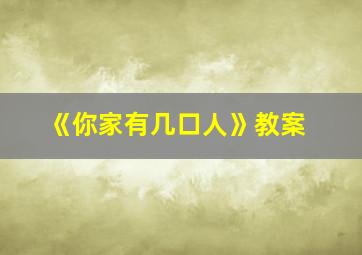 《你家有几口人》教案